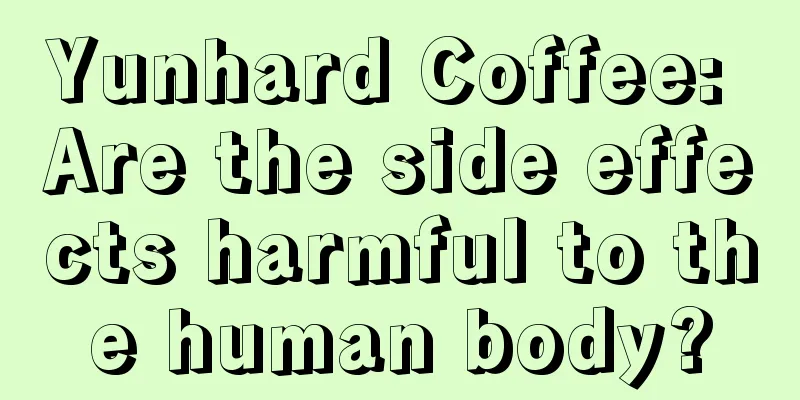 Yunhard Coffee: Are the side effects harmful to the human body?